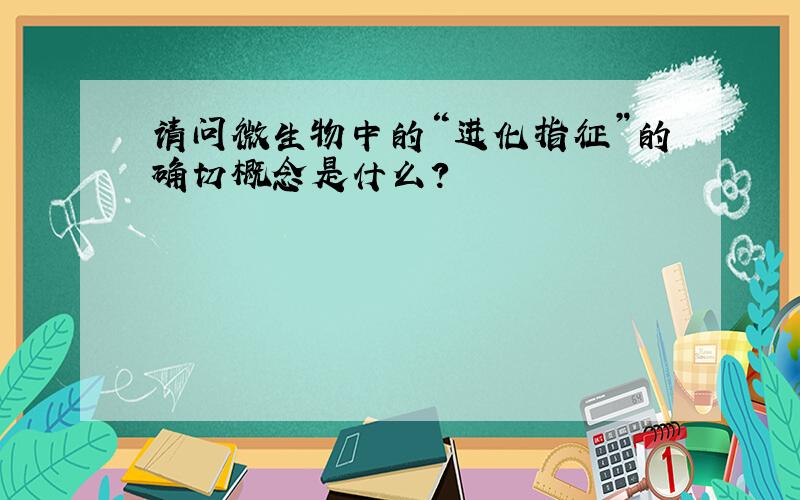 请问微生物中的“进化指征”的确切概念是什么?